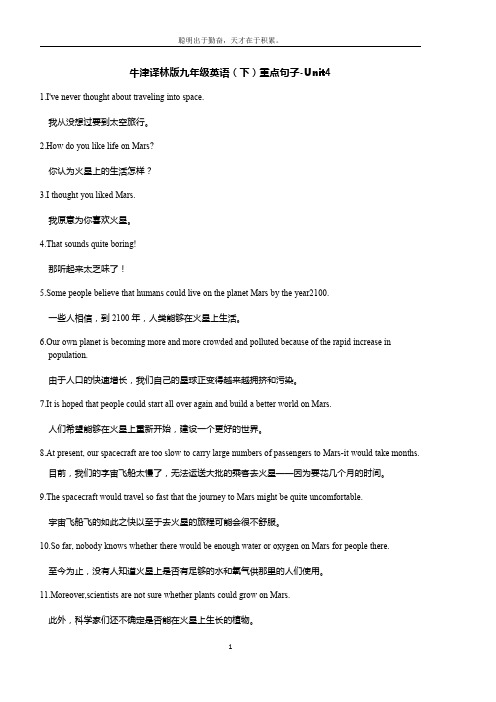 聪明出于勤奋，天才在于积累。

牛津译林版九年级英语（下）重点句子-Unit4

1.I've never thought about traveling into space.

我从没想过要到太空旅行。

2.How do you like life on Mars?

你认为火星上的生活怎样？

3.I thought you liked Mars.

我原意为你喜欢火星。

4.That sounds quite boring!

那听起来太乏味了！

5.Some people believe that humans could live on the planet Mars by the year2100.

一些人相信，到 2100 年，人类能够在火星上生活。

6.Our own planet is becoming more and more crowded and polluted because of the rapid increase in population.

由于人口的快速增长，我们自己的星球正变得越来越拥挤和污染。

7.It is hoped that people could start all over again and build a better world on Mars.

人们希望能够在火星上重新开始，建设一个更好的世界。

8.At present, our spacecraft are too slow to carry large numbers of passengers to Mars-it would take months.

目前，我们的宇宙飞船太慢了，无法运送大批的乘客去火星——因为要花几个月的时间。

9.The spacecraft would travel so fast that the journey to Mars might be quite uncomfortable.

宇宙飞船飞的如此之快以至于去火星的旅程可能会很不舒服。

10.So far, nobody knows whether there would be enough water or oxygen on Mars for people there.

至今为止，没有人知道火星上是否有足够的水和氧气供那里的人们使用。

11.Moreover,scientists are not sure whether plants could grow on Mars.

此外，科学家们还不确定是否能在火星上生长的植物。

1